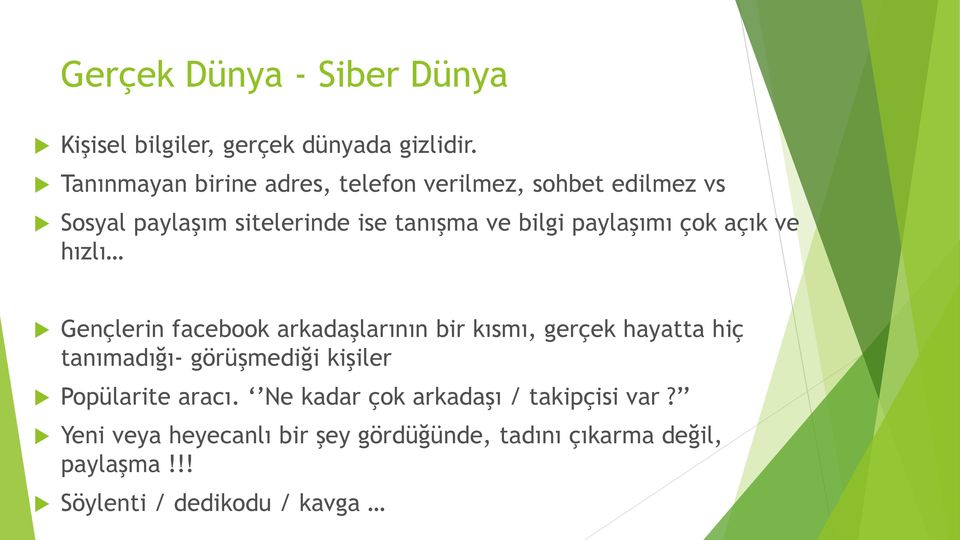 Gerçek Dünya - Siber Dünya

Kişisel bilgiler, gerçek dünyada gizlidir.

Tanınmayan birine adres, telefon verilmez, sohbet edilmez vs

Sosyal paylaşım sitelerinde ise tanışma ve bilgi paylaşımı çok açık ve hızlı…

Gençlerin facebook arkadaşlarının bir kısmı, gerçek hayatta hiç tanımadığı- görüşmediği kişiler

Popülarite aracı. ‘’Ne kadar çok arkadaşı / takipçisi var ?”

Yeni veya heyecanlı bir şey gördüğünde, tadını çıkarma değil, paylaşma !!!

Söylenti / dedikodu / kavga …